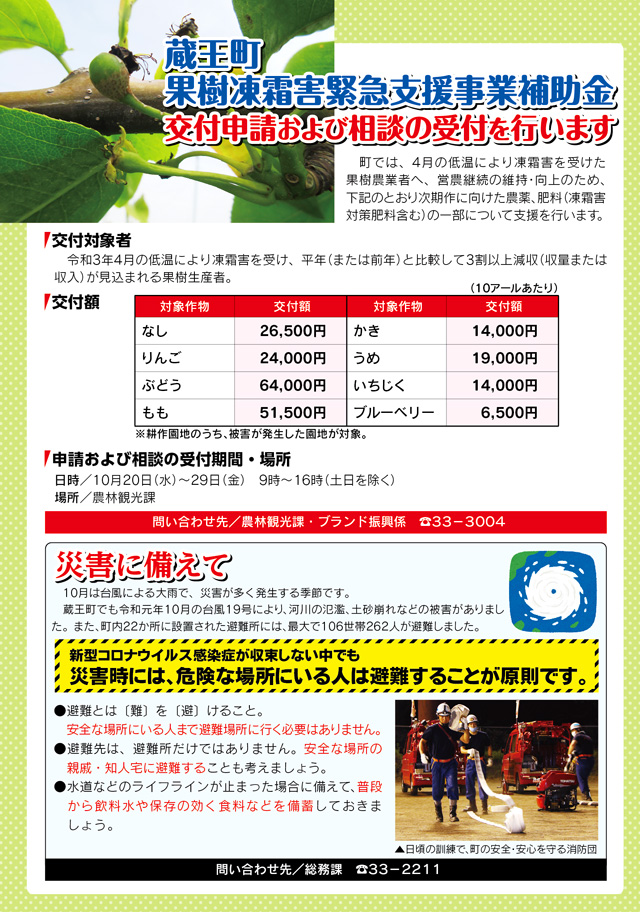 蔵王町
果樹凍霜害緊急支援事業補助金
交付申請および相談の受付を行います

町では、4月の低温により凍霜害を受けた果樹農業者へ、営農継続の維持・向上のため、下記のとおり次期作に向けた農薬、肥料(凍霜害対策肥料含む)の一部について支援を行います。

交付対象者
令和3年4月の低温により凍霜害を受け、平年(または前年)と比較して3割以上減収(収量または収入)が見込まれる果樹生産者。

交付額
(10アールあたり)

| 対象作物 | 交付額 | 対象作物 | 交付額 |
|---|---|---|---|
| なし | 26,500円 | かき | 14,000円 |
| りんご | 24,000円 | うめ | 19,000円 |
| ぶどう | 64,000円 | いちじく | 14,000円 |
| もも | 51,500円 | ブルーベリー | 6,500円 |

※耕作園地のうち、被害が発生した園地が対象。

申請および相談の受付期間・場所
日時／10月20日(水)～29日(金) 9時～16時(土日を除く)
場所／農林観光課

問い合わせ先／農林観光課・ブランド振興係 ☎33－3004

災害に備えて
10月は台風による大雨で、災害が多く発生する季節です。
蔵王町でも令和元年10月の台風19号により、河川の氾濫、土砂崩れなどの被害がありました。また、町内22か所に設置された避難所には、最大で106世帯262人が避難しました。

新型コロナウイルス感染症が収束しない中でも
災害時には、危険な場所にいる人は避難することが原則です。

●避難とは〔難〕を〔避〕けること。
安全な場所にいる人まで避難場所に行く必要はありません。
●避難先は、避難所だけではありません。安全な場所の親戚・知人宅に避難することも考えましょう。
●水道などのライフラインが止まった場合に備えて、普段から飲料水や保存の効く食料などを備蓄しておきましょう。

▲日頃の訓練で、町の安全・安心を守る消防団

問い合わせ先／総務課 ☎33－2211